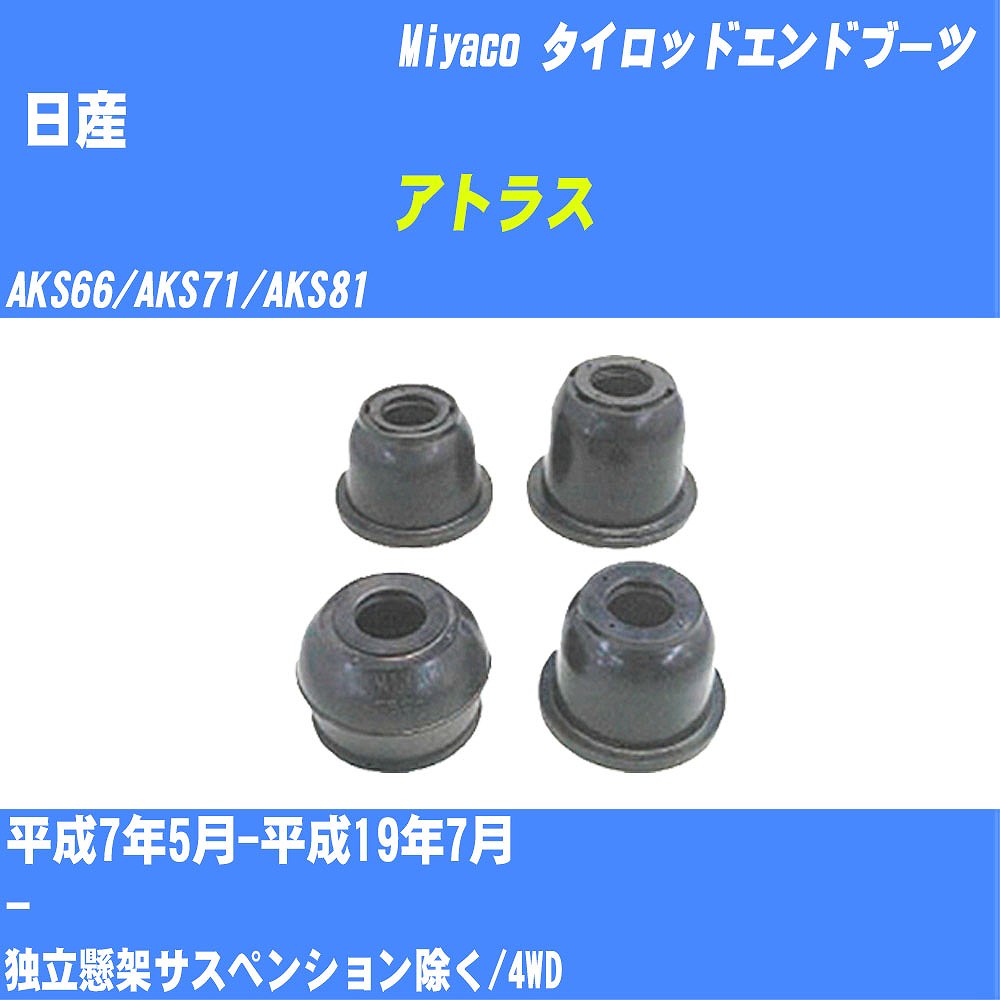 Miyaco タイロッドエンドブーツ

日産

アトラス

AKS66/AKS71/AKS81

平成7年5月-平成19年7月

-

独立懸架サスペンション除く/4WD